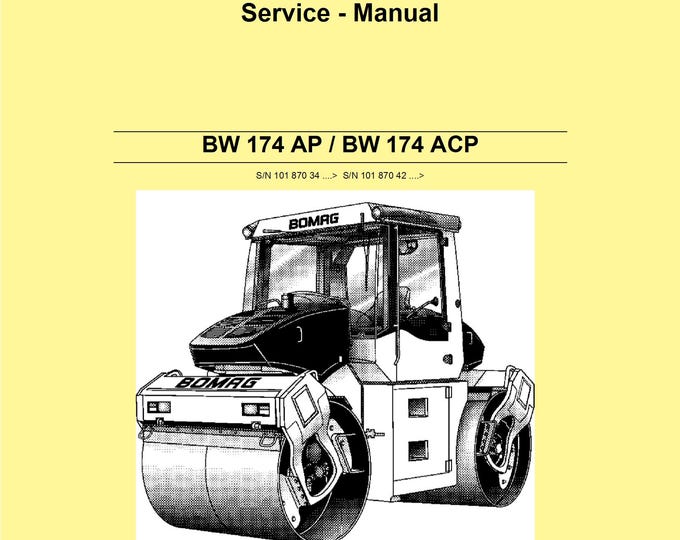 Service - Manual

BW 174 AP / BW 174 ACP

S/N 101 870 34 ....> S/N 101 870 42 ....>

BOMAG

BOMAG